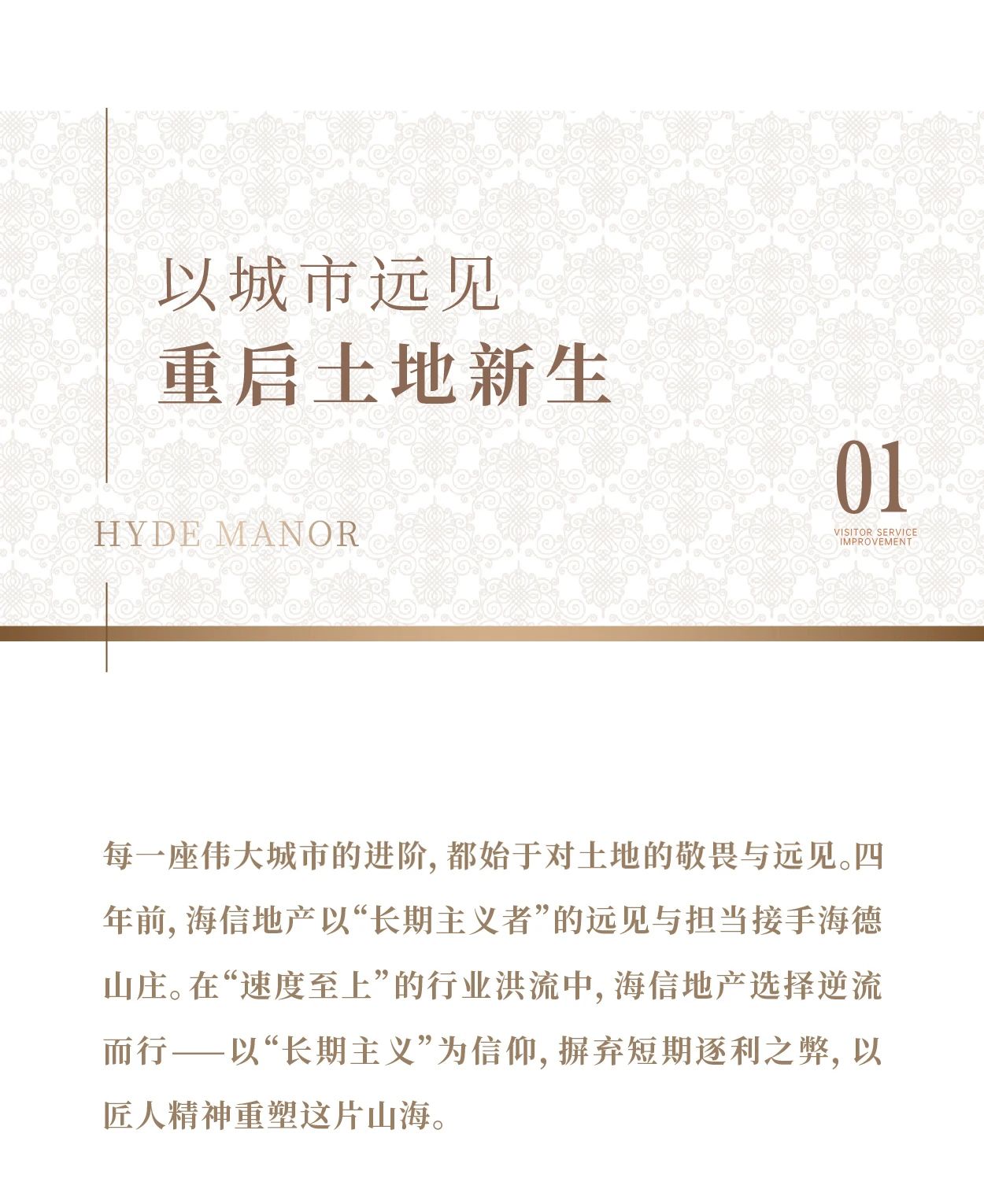 以城市远见
重启土地新生

01
VISITOR SERVICE IMPROVEMENT

HYDE MANOR

每一座伟大城市的进阶，都始于对土地的敬畏与远见。四年前，海信地产以“长期主义者”的远见与担当接手海德山庄。在“速度至上”的行业洪流中，海信地产选择逆流而行——以“长期主义”为信仰，摒弃短期逐利之弊，以匠人精神重塑这片山海。